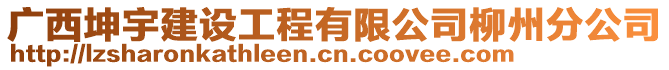 广西坤宇建设工程有限公司柳州分公司
http://lzsharonkathleen.cn.coovee.com